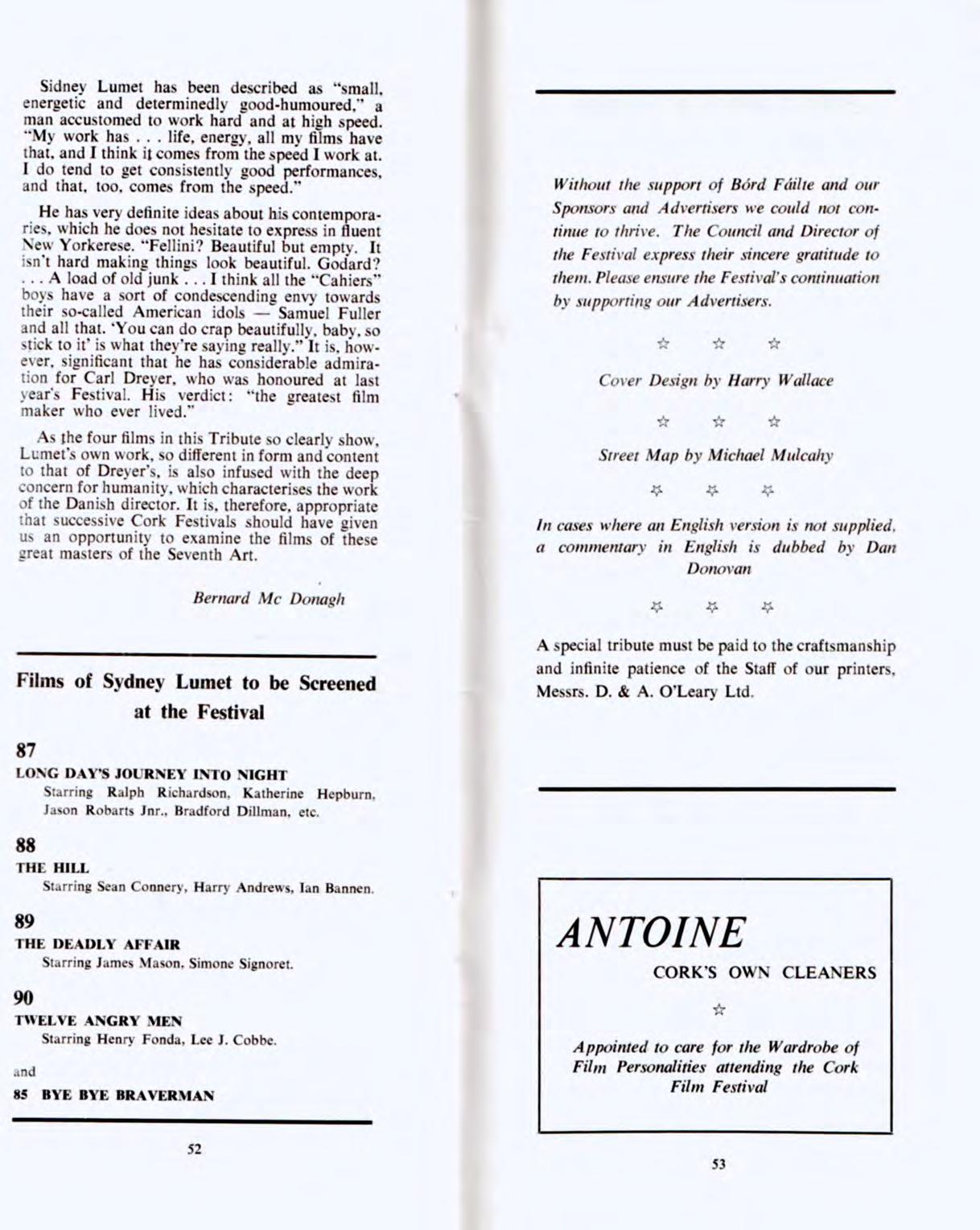 Sidney Lumet has been described as "small, energetic and determinedly good-humoured," a man accustomed to work hard and at high speed. "My work has . . . life, energy, all my films have that, and I think it comes from the speed I work at. I do tend to get consistently good performances, and that, too, comes from the speed."

He has very definite ideas about his contemporaries, which he does not hesitate to express in fluent New Yorkerese. "Fellini? Beautiful but empty. It isn't hard making things look beautiful. Godard? . . . A load of old junk . . . I think all the "Cahiers" boys have a sort of condescending envy towards their so-called American idols — Samuel Fuller and all that. 'You can do crap beautifully, baby, so stick to it' is what they're saying really." It is, however, significant that he has considerable admiration for Carl Dreyer, who was honoured at last year's Festival. His verdict: "the greatest film maker who ever lived."

As the four films in this Tribute so clearly show, Lumet's own work, so different in form and content to that of Dreyer's, is also infused with the deep concern for humanity, which characterises the work of the Danish director. It is, therefore, appropriate that successive Cork Festivals should have given us an opportunity to examine the films of these great masters of the Seventh Art.

Bernard Mc Donagh

Films of Sydney Lumet to be Screened at the Festival

87
LONG DAY'S JOURNEY INTO NIGHT
Starring Ralph Richardson, Katherine Hepburn, Jason Robarts Jnr., Bradford Dillman, etc.

88
THE HILL
Starring Sean Connery, Harry Andrews, Ian Bannen.

89
THE DEADLY AFFAIR
Starring James Mason, Simone Signoret.

90
TWELVE ANGRY MEN
Starring Henry Fonda, Lee J. Cobbe.

and

85 BYE BYE BRAVERMAN

52

Without the support of Bórd Fáilte and our Sponsors and Advertisers we could not continue to thrive. The Council and Director of the Festival express their sincere gratitude to them. Please ensure the Festival's continuation by supporting our Advertisers.

☆ ☆ ☆

Cover Design by Harry Wallace

☆ ☆ ☆

Street Map by Michael Mulcahy

☆ ☆ ☆

In cases where an English version is not supplied, a commentary in English is dubbed by Dan Donovan

☆ ☆ ☆

A special tribute must be paid to the craftsmanship and infinite patience of the Staff of our printers, Messrs. D. & A. O'Leary Ltd.

ANTOINE
CORK'S OWN CLEANERS
☆
Appointed to care for the Wardrobe of Film Personalities attending the Cork Film Festival

53